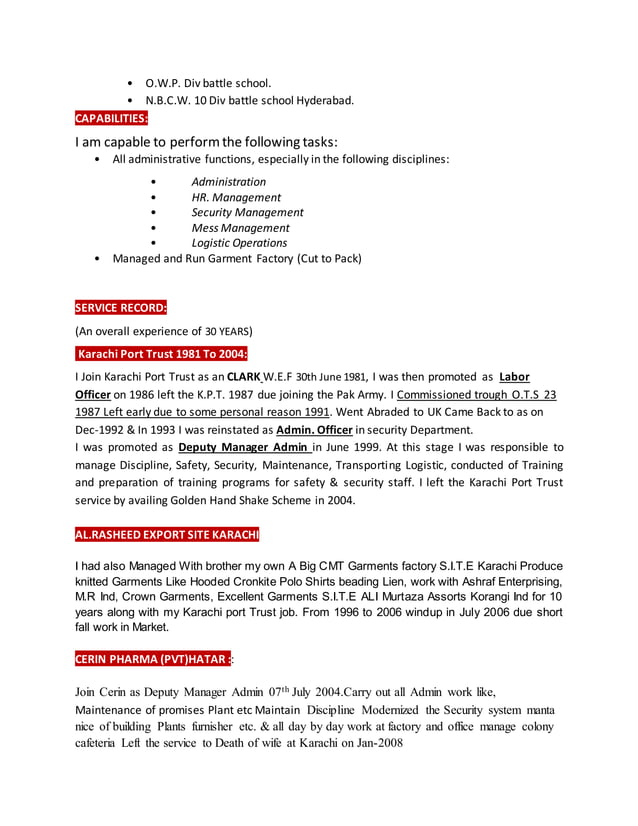 • O.W.P. Div battle school.
• N.B.C.W. 10 Div battle school Hyderabad.

CAPABILITIES:

I am capable to perform the following tasks:
• All administrative functions, especially in the following disciplines:
• Administration
• HR. Management
• Security Management
• Mess Management
• Logistic Operations
• Managed and Run Garment Factory (Cut to Pack)

SERVICE RECORD:

(An overall experience of 30 YEARS)

Karachi Port Trust 1981 To 2004:

I Join Karachi Port Trust as an CLARK W.E.F 30th June 1981, I was then promoted as Labor Officer on 1986 left the K.P.T. 1987 due joining the Pak Army. I Commissioned trough O.T.S 23 1987 Left early due to some personal reason 1991. Went Abraded to UK Came Back to as on Dec-1992 & In 1993 I was reinstated as Admin. Officer in security Department.
I was promoted as Deputy Manager Admin in June 1999. At this stage I was responsible to manage Discipline, Safety, Security, Maintenance, Transporting Logistic, conducted of Training and preparation of training programs for safety & security staff. I left the Karachi Port Trust service by availing Golden Hand Shake Scheme in 2004.

AL.RASHEED EXPORT SITE KARACHI

I had also Managed With brother my own A Big CMT Garments factory S.I.T.E Karachi Produce knitted Garments Like Hooded Cronkite Polo Shirts beading Lien, work with Ashraf Enterprising, M.R Ind, Crown Garments, Excellent Garments S.I.T.E ALI Murtaza Assorts Korangi Ind for 10 years along with my Karachi port Trust job. From 1996 to 2006 windup in July 2006 due short fall work in Market.

CERIN PHARMA (PVT)HATAR :

Join Cerin as Deputy Manager Admin 07$^{th}$ July 2004.Carry out all Admin work like, Maintenance of promises Plant etc Maintain Discipline Modernized the Security system manta nice of building Plants furnisher etc. & all day by day work at factory and office manage colony cafeteria Left the service to Death of wife at Karachi on Jan-2008